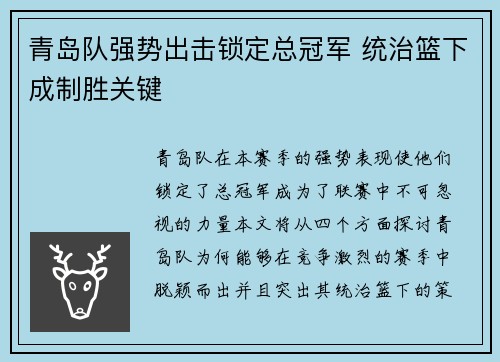 青岛队强势出击锁定总冠军 统治篮下成制胜关键

青岛队在本赛季的强势表现使他们锁定了总冠军成为了联赛中不可忽视的力量本文将从四个方面探讨青岛队为何能够在竞争激烈的赛季中脱颖而出并且突出其统治篮下的策